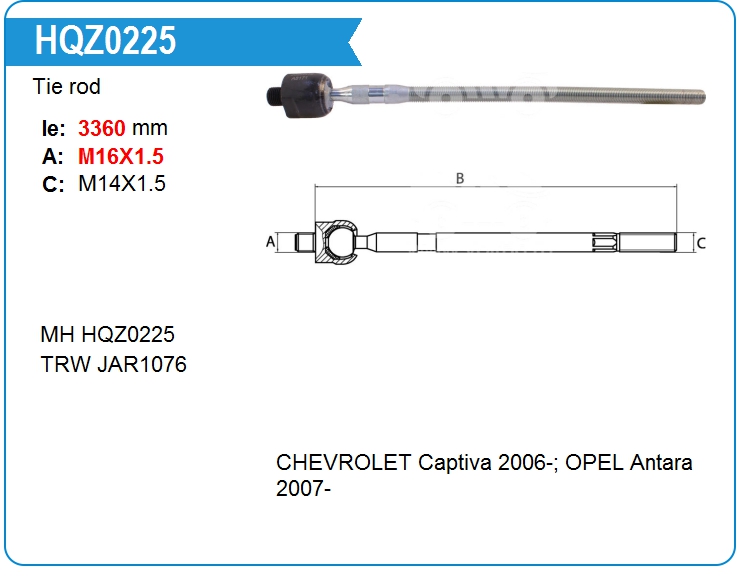 HQZ0225

Tie rod

le: 3360 mm
A: M16X1.5
C: M14X1.5

B
A
C

MH HQZ0225
TRW JAR1076

CHEVROLET Captiva 2006-; OPEL Antara 2007-